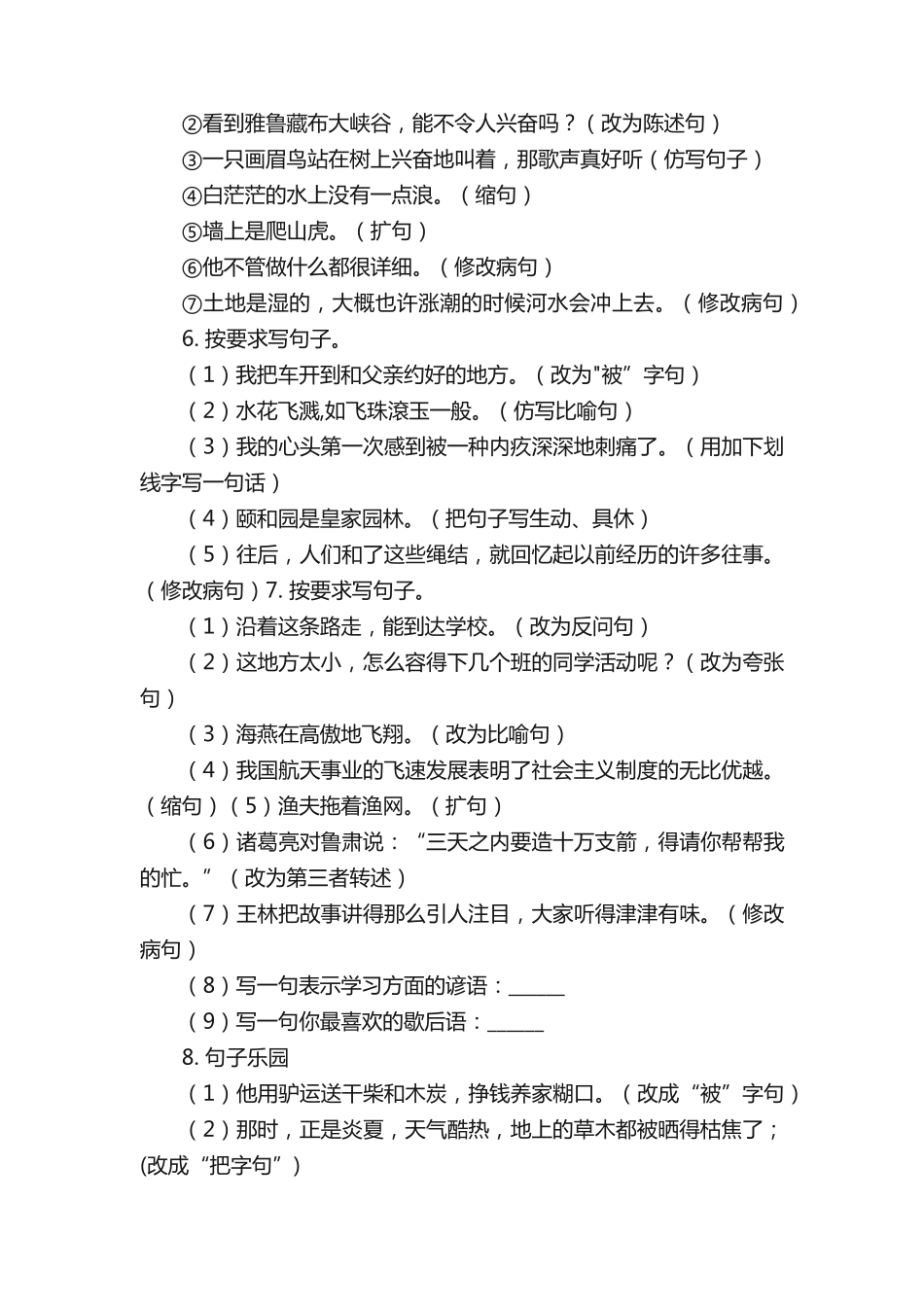 ②看到雅鲁藏布大峡谷，能不令人兴奋吗？（改为陈述句）

③一只画眉鸟站在树上兴奋地叫着，那歌声真好听（仿写句子）

④白茫茫的水上没有一点浪。（缩句）

⑤墙上是爬山虎。（扩句）

⑥他不管做什么都很详细。（修改病句）

⑦土地是湿的，大概也许涨潮的时候河水会冲上去。（修改病句）

6. 按要求写句子。

（1）我把车开到和父亲约好的地方。（改为"被”字句）

（2）水花飞溅,如飞珠滚玉一般。（仿写比喻句）

（3）我的心头第一次感到被一种内疚深深地刺痛了。（用加下划线字写一句话）

（4）颐和园是皇家园林。（把句子写生动、具休）

（5）往后，人们和了这些绳结，就回忆起以前经历的许多往事。（修改病句）7. 按要求写句子。

（1）沿着这条路走，能到达学校。（改为反问句）

（2）这地方太小，怎么容得下几个班的同学活动呢？（改为夸张句）

（3）海燕在高傲地飞翔。（改为比喻句）

（4）我国航天事业的飞速发展表明了社会主义制度的无比优越。（缩句）（5）渔夫拖着渔网。（扩句）

（6）诸葛亮对鲁肃说：“三天之内要造十万支箭，得请你帮帮我的忙。”（改为第三者转述）

（7）王林把故事讲得那么引人注目，大家听得津津有味。（修改病句）

（8）写一句表示学习方面的谚语：______

（9）写一句你最喜欢的歇后语：______

8. 句子乐园

（1）他用驴运送干柴和木炭，挣钱养家糊口。（改成“被”字句）

（2）那时，正是炎夏，天气酷热，地上的草木都被晒得枯焦了；(改成“把字句”)